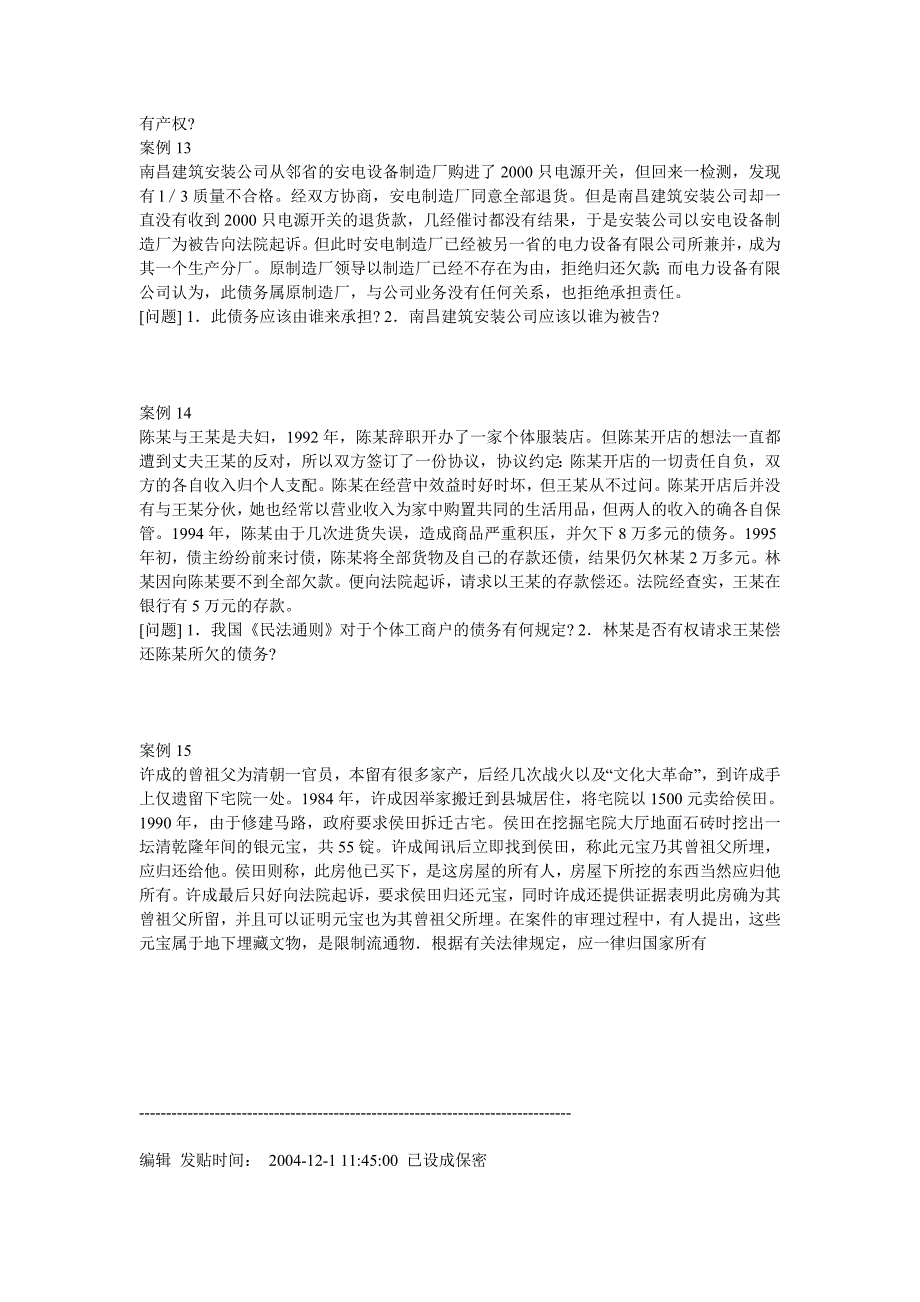 有产权?
案例 13
南昌建筑安装公司从邻省的安电设备制造厂购进了 2000 只电源开关，但回来一检测，发现有 1 / 3 质量不合格。经双方协商，安电制造厂同意全部退货。但是南昌建筑安装公司却一直没有收到 2000 只电源开关的退货款，几经催讨都没有结果，于是安装公司以安电设备制造厂为被告向法院起诉。但此时安电制造厂已经被另一省的电力设备有限公司所兼并，成为其一个生产分厂。原制造厂领导以制造厂已经不存在为由，拒绝归还欠款; 而电力设备有限公司认为，此债务属原制造厂，与公司业务没有任何关系，也拒绝承担责任。
[问题] 1．此债务应该由谁来承担? 2．南昌建筑安装公司应该以谁为被告?

案例 14
陈某与王某是夫妇，1992 年，陈某辞职开办了一家个体服装店。但陈某开店的想法一直都遭到丈夫王某的反对，所以双方签订了一份协议，协议约定: 陈某开店的一切责任自负，双方的各自收入归个人支配。陈某在经营中效益时好时坏，但王某从不过问。陈某开店后并没有与王某分伙，她也经常以营业收入为家中购置共同的生活用品，但两人的收入的确各自保管。1994 年，陈某由于几次进货失误，造成商品严重积压，并欠下 8 万多元的债务。1995 年初，债主纷纷前来讨债，陈某将全部货物及自己的存款还债，结果仍欠林某 2 万多元。林某因向陈某要不到全部欠款。便向法院起诉，请求以王某的存款偿还。法院经查实，王某在银行有 5 万元的存款。
[问题] 1．我国《民法通则》对于个体工商户的债务有何规定? 2．林某是否有权请求王某偿还陈某所欠的债务?

案例 15
许成的曾祖父为清朝一官员，本留有很多家产，后经几次战火以及“文化大革命”，到许成手上仅遗留下宅院一处。1984 年，许成因举家搬迁到县城居住，将宅院以 1500 元卖给侯田。1990 年，由于修建马路，政府要求侯田拆迁古宅。侯田在挖掘宅院大厅地面石砖时挖出一坛清乾隆年间的银元宝，共 55 锭。许成闻讯后立即找到侯田，称此元宝乃其曾祖父所埋，应归还给他。侯田则称，此房他已买下，是这房屋的所有人，房屋下所挖的东西当然应归他所有。许成最后只好向法院起诉，要求侯田归还元宝，同时许成还提供证据表明此房确为其曾祖父所留，并且可以证明元宝也为其曾祖父所埋。在案件的审理过程中，有人提出，这些元宝属于地下埋藏文物，是限制流通物．根据有关法律规定，应一律归国家所有

--------------------------------------------------------------------------------

编辑 发贴时间： 2004-12-1 11:45:00 已设成保密